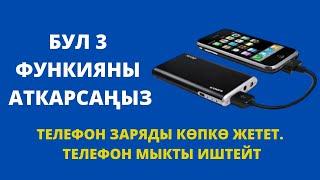 БУЛ 3 ФУНКИЯНЫ АТКАРСАҢЫЗ

ТЕЛЕФОН ЗАРЯДЫ КӨПКӨ ЖЕТЕТ. ТЕЛЕФОН МЫКТЫ ИШТЕЙТ